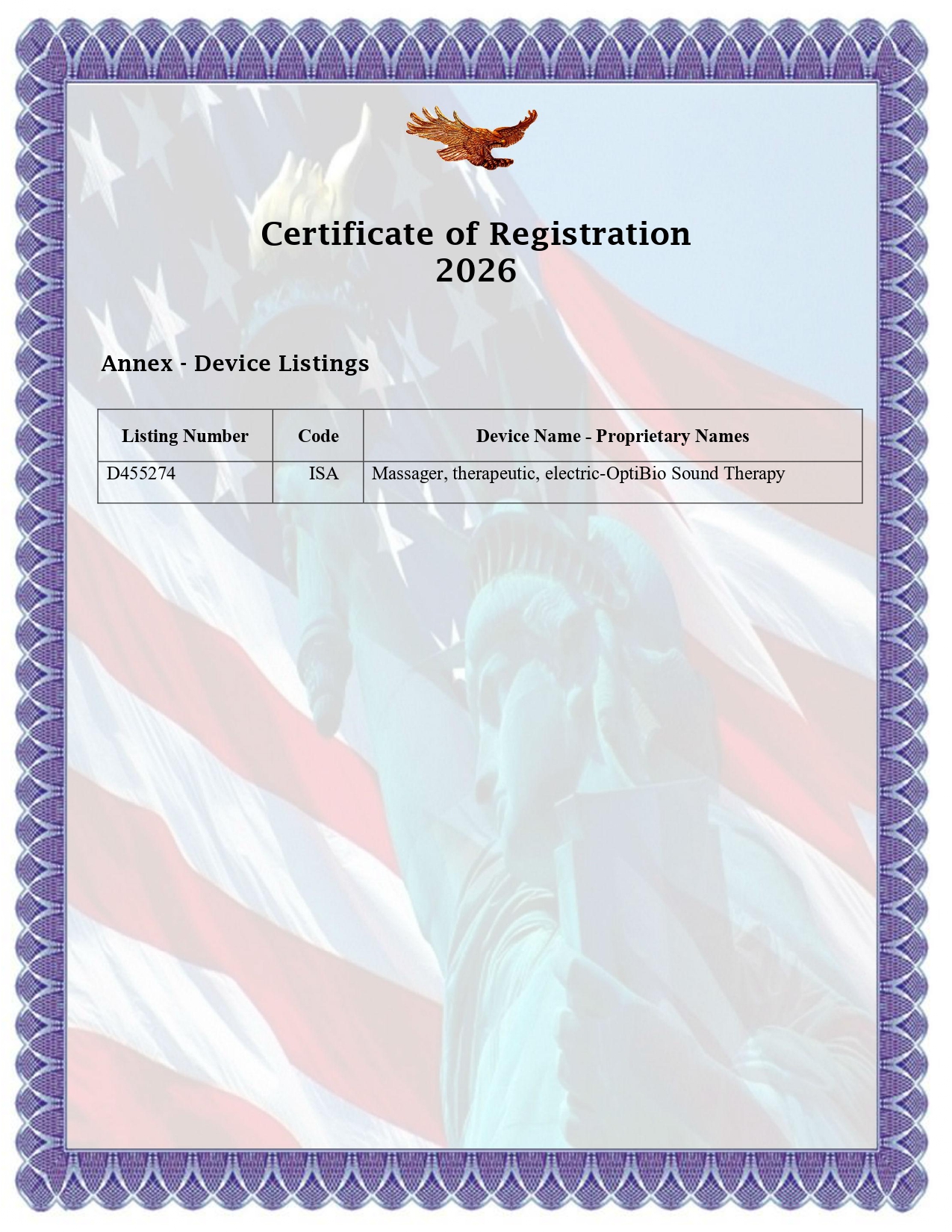 Certificate of Registration
2026

Annex - Device Listings

| Listing Number | Code | Device Name - Proprietary Names |
|---|---|---|
| D455274 | ISA | Massager, therapeutic, electric-OptiBio Sound Therapy |